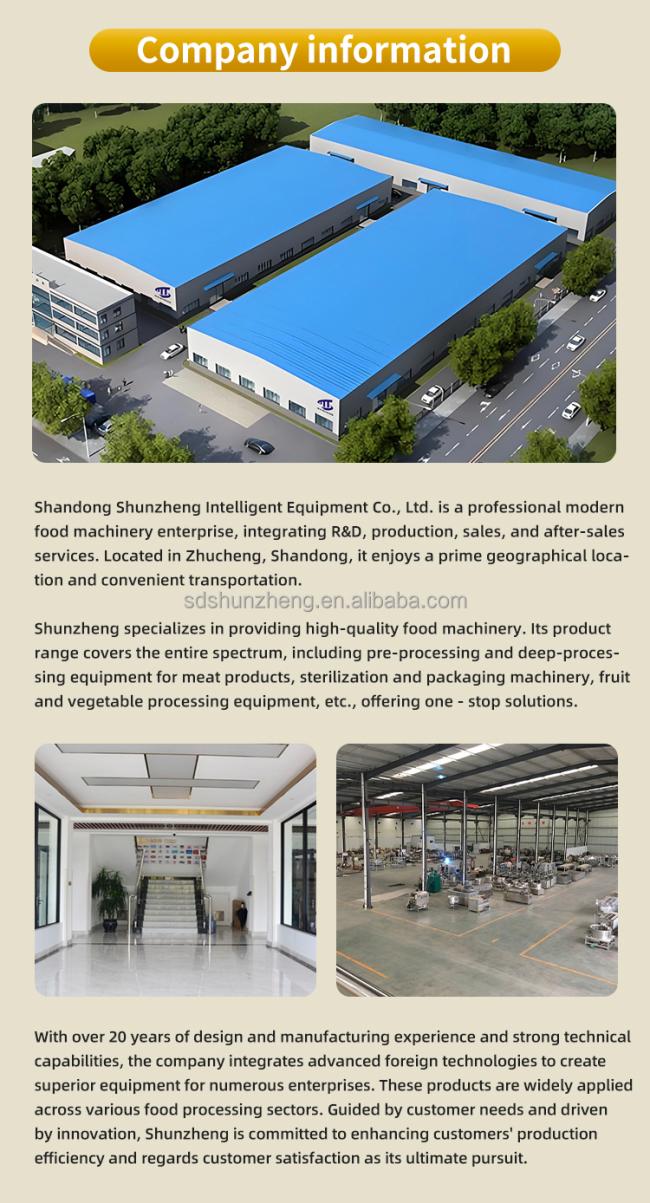 Company information

Shandong Shunzheng Intelligent Equipment Co., Ltd. is a professional modern food machinery enterprise, integrating R&D, production, sales, and after-sales services. Located in Zhucheng, Shandong, it enjoys a prime geographical location and convenient transportation.

sdshunzheng.en.alibaba.com

Shunzheng specializes in providing high-quality food machinery. Its product range covers the entire spectrum, including pre-processing and deep-processing equipment for meat products, sterilization and packaging machinery, fruit and vegetable processing equipment, etc., offering one - stop solutions.

With over 20 years of design and manufacturing experience and strong technical capabilities, the company integrates advanced foreign technologies to create superior equipment for numerous enterprises. These products are widely applied across various food processing sectors. Guided by customer needs and driven by innovation, Shunzheng is committed to enhancing customers' production efficiency and regards customer satisfaction as its ultimate pursuit.